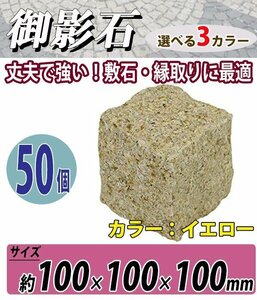 御影石

選べる3カラー

丈夫で強い！敷石・縁取りに最適

50個

カラー：イエロー

サイズ

約100×100×100mm